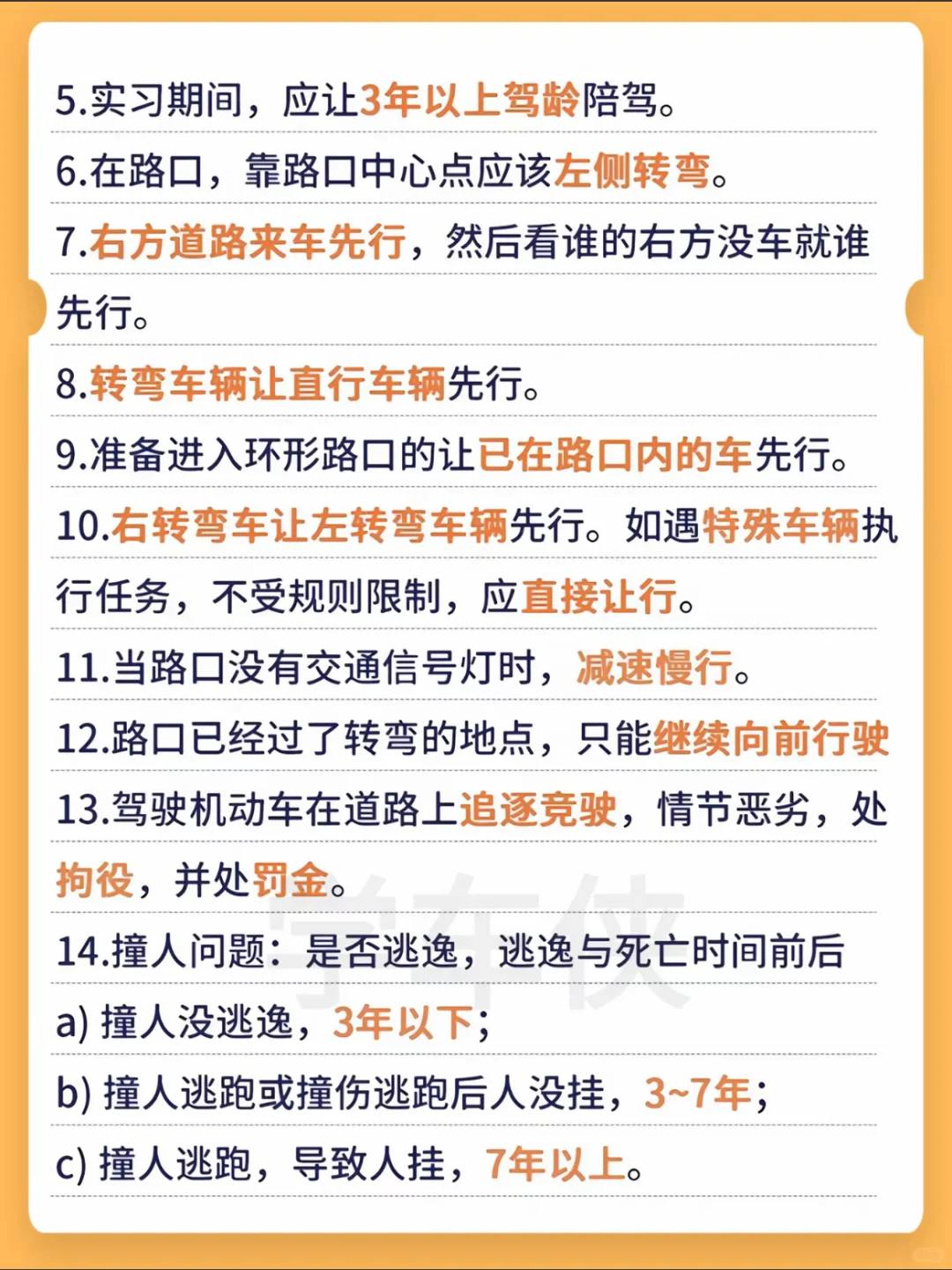 5.实习期间，应让3年以上驾龄陪驾。

6.在路口，靠路口中心点应该左侧转弯。

7.右方道路来车先行，然后看谁的右方没车就谁先行。

8.转弯车辆让直行车辆先行。

9.准备进入环形路口的让已在路口内的车先行。

10.右转弯车让左转弯车辆先行。如遇特殊车辆执行任务，不受规则限制，应直接让行。

11.当路口没有交通信号灯时，减速慢行。

12.路口已经过了转弯的地点，只能继续向前行驶

13.驾驶机动车在道路上追逐竞驶，情节恶劣，处拘役，并处罚金。

14.撞人问题：是否逃逸，逃逸与死亡时间前后

a) 撞人没逃逸，3年以下；

b) 撞人逃跑或撞伤逃跑后人没挂，3~7年；

c) 撞人逃跑，导致人挂，7年以上。

学车侠